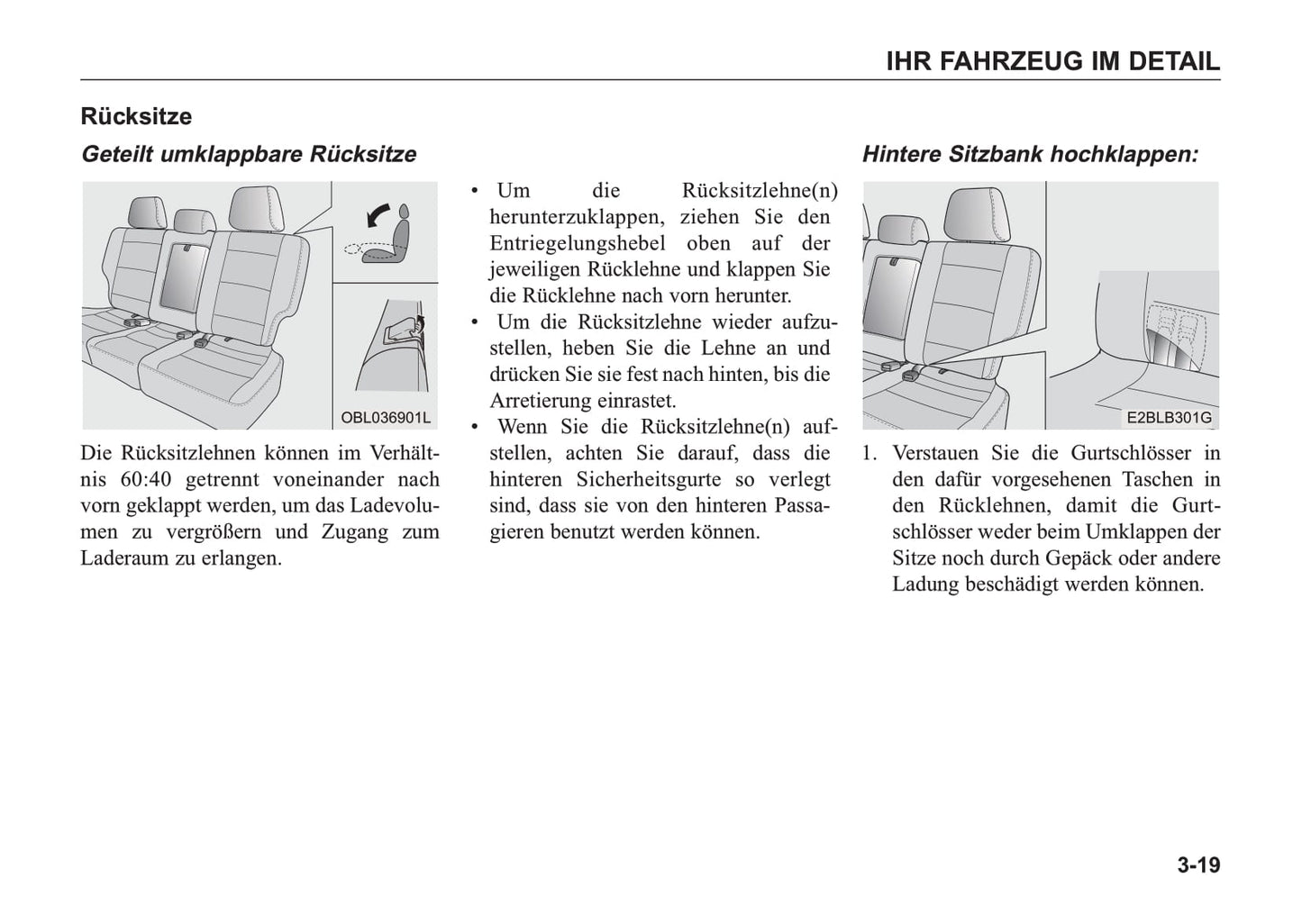 IHR FAHRZEUG IM DETAIL

Rücksitze

Geteilt umklappbare Rücksitze

OBL036901L

Die Rücksitzlehnen können im Verhältnis 60:40 getrennt voneinander nach vorn geklappt werden, um das Ladevolumen zu vergrößern und Zugang zum Laderaum zu erlangen.

• Um die Rücksitzlehne(n) herunterzuklappen, ziehen Sie den Entriegelungshebel oben auf der jeweiligen Rücklehne und klappen Sie die Rücklehne nach vorn herunter.
• Um die Rücksitzlehne wieder aufzustellen, heben Sie die Lehne an und drücken Sie sie fest nach hinten, bis die Arretierung einrastet.
• Wenn Sie die Rücksitzlehne(n) aufstellen, achten Sie darauf, dass die hinteren Sicherheitsgurte so verlegt sind, dass sie von den hinteren Passagieren benutzt werden können.

Hintere Sitzbank hochklappen:

E2BLB301G

1. Verstauen Sie die Gurtschlösser in den dafür vorgesehenen Taschen in den Rücklehnen, damit die Gurtschlösser weder beim Umklappen der Sitze noch durch Gepäck oder andere Ladung beschädigt werden können.

3-19